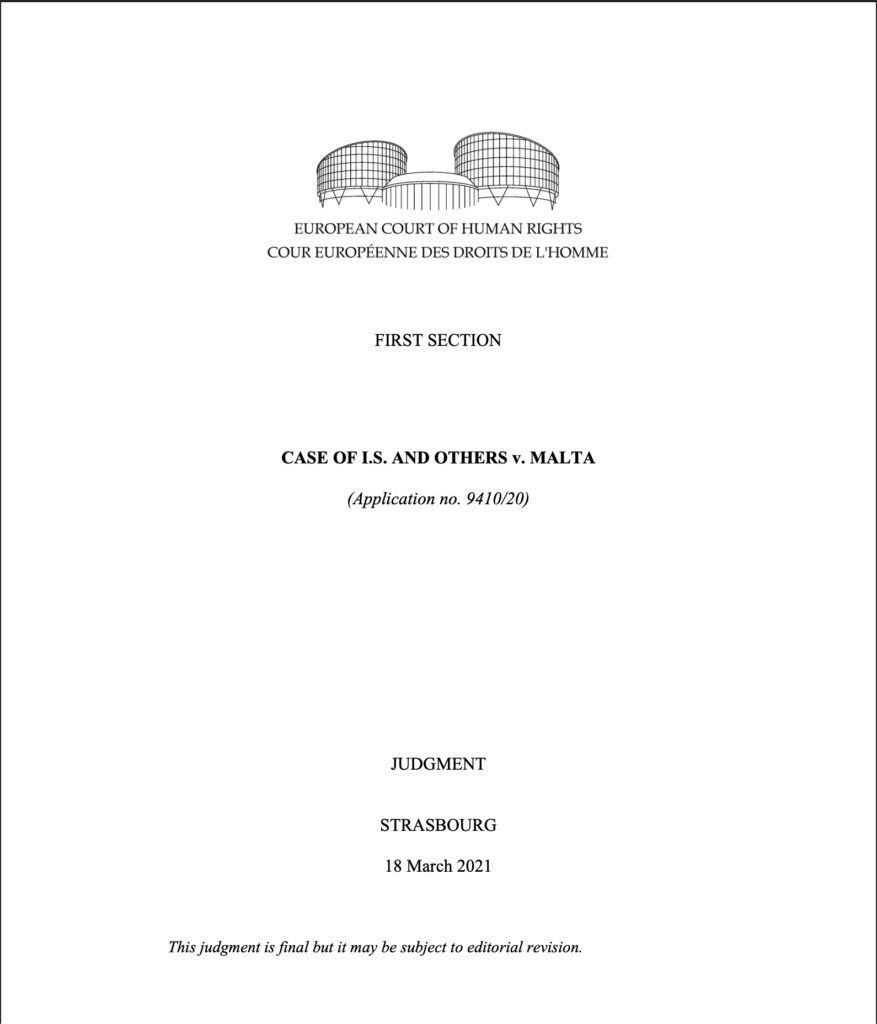 EUROPEAN COURT OF HUMAN RIGHTS
COUR EUROPÉENNE DES DROITS DE L'HOMME

FIRST SECTION

CASE OF I.S. AND OTHERS v. MALTA

(Application no. 9410/20)

JUDGMENT

STRASBOURG

18 March 2021

This judgment is final but it may be subject to editorial revision.